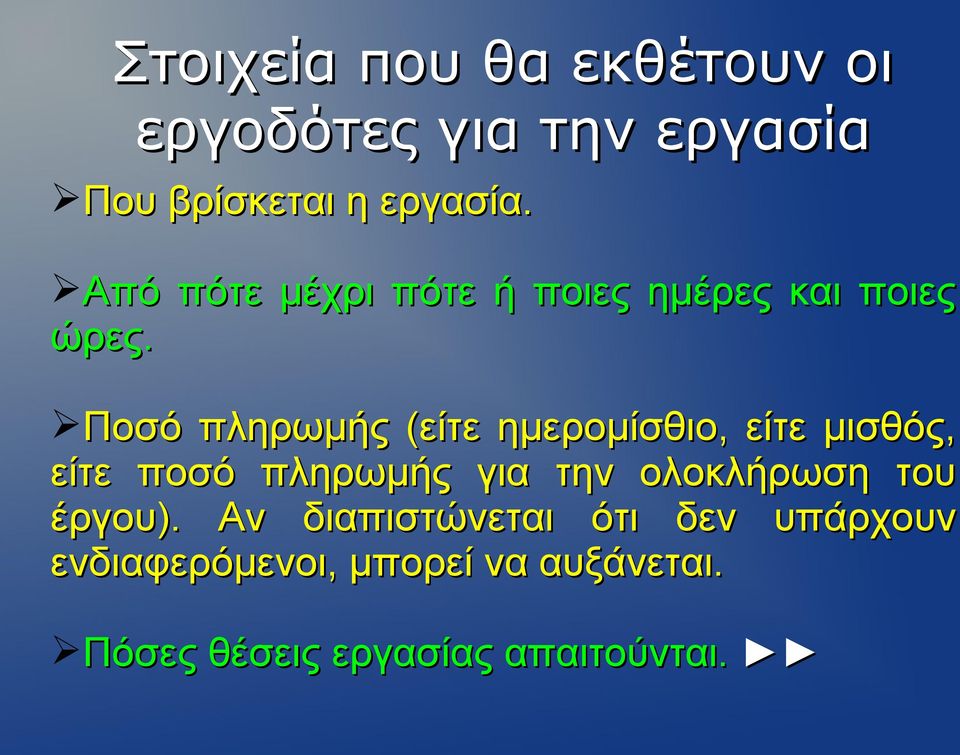 Στοιχεία που θα εκθέτουν οι εργοδότες για την εργασία

➢Που βρίσκεται η εργασία.

➢Από πότε μέχρι πότε ή ποιες ημέρες και ποιες ώρες.

➢Ποσό πληρωμής (είτε ημερομίσθιο, είτε μισθός, είτε ποσό πληρωμής για την ολοκλήρωση του έργου). Αν διαπιστώνεται ότι δεν υπάρχουν ενδιαφερόμενοι, μπορεί να αυξάνεται.

➢Πόσες θέσεις εργασίας απαιτούνται. ►►